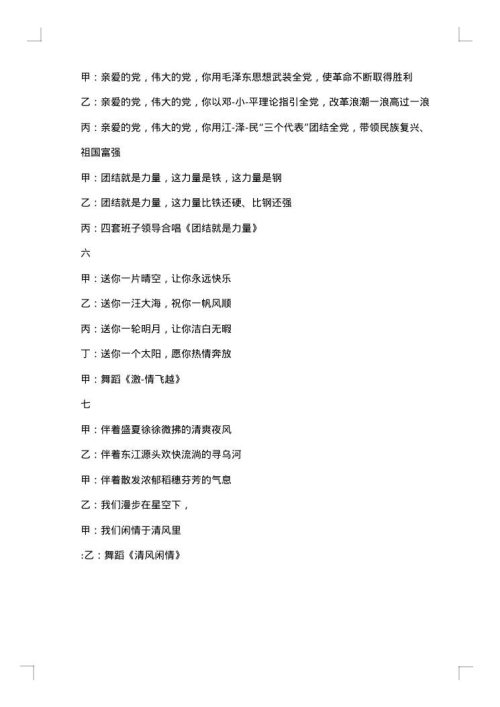 甲：亲爱的党，伟大的党，你用毛泽东思想武装全党，使革命不断取得胜利

乙：亲爱的党，伟大的党，你以邓-小-平理论指引全党，改革浪潮一浪高过一浪

丙：亲爱的党，伟大的党，你用江-泽-民"三个代表"团结全党，带领民族复兴、祖国富强

甲：团结就是力量，这力量是铁，这力量是钢

乙：团结就是力量，这力量比铁还硬、比钢还强

丙：四套班子领导合唱《团结就是力量》

六

甲：送你一片晴空，让你永远快乐

乙：送你一汪大海，祝你一帆风顺

丙：送你一轮明月，让你洁白无暇

丁：送你一个太阳，愿你热情奔放

甲：舞蹈《激-情飞越》

七

甲：伴着盛夏徐徐微拂的清爽夜风

乙：伴着东江源头欢快流淌的寻乌河

甲：伴着散发浓郁稻穗芬芳的气息

乙：我们漫步在星空下，

甲：我们闲情于清风里

:乙：舞蹈《清风闲情》